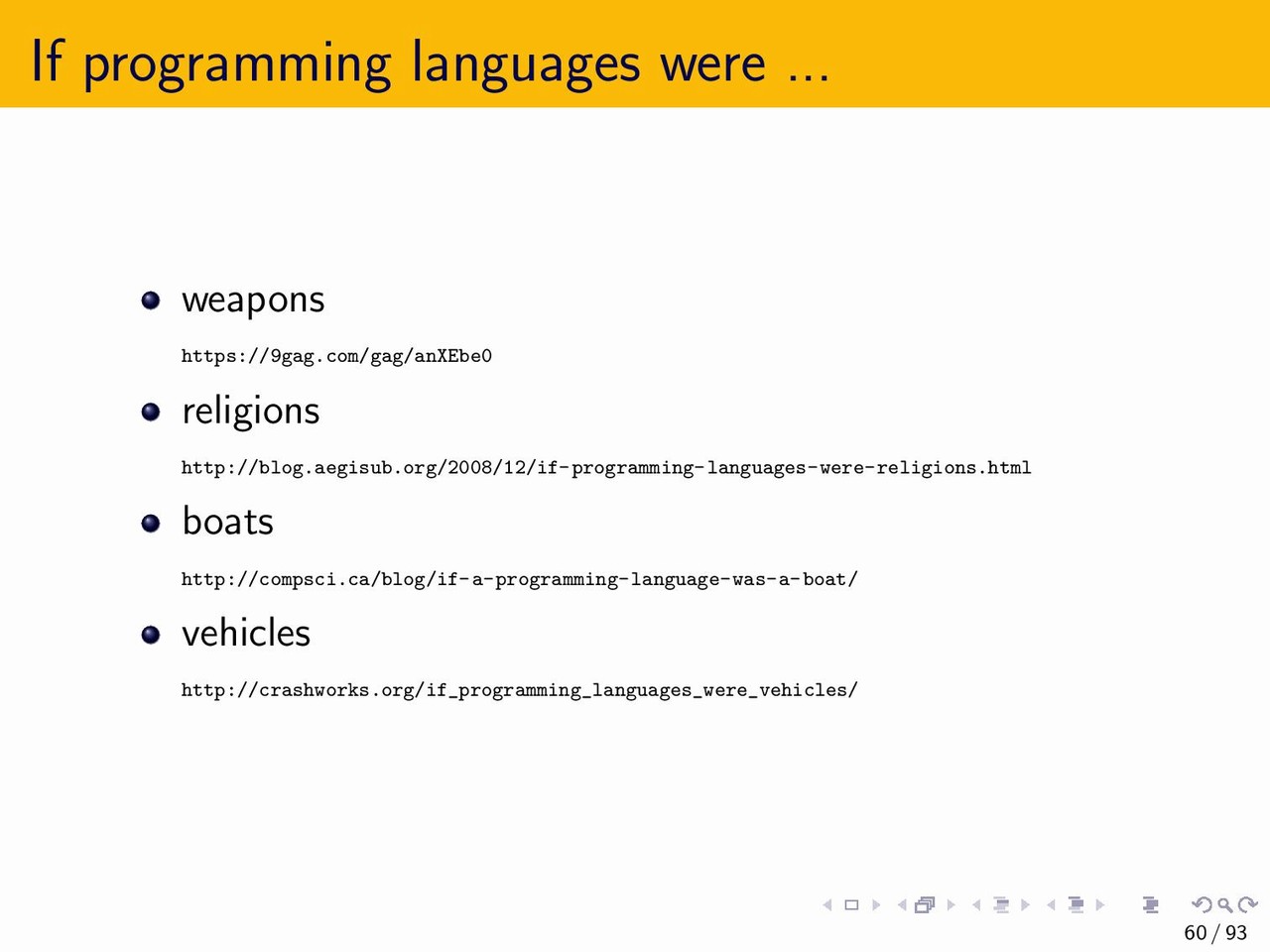 If programming languages were ...

- weapons

https://9gag.com/gag/anXEbe0

- religions

http://blog.aegisub.org/2008/12/if-programming-languages-were-religions.html

- boats

http://compsci.ca/blog/if-a-programming-language-was-a-boat/

- vehicles

http://crashworks.org/if_programming_languages_were_vehicles/

60 / 93